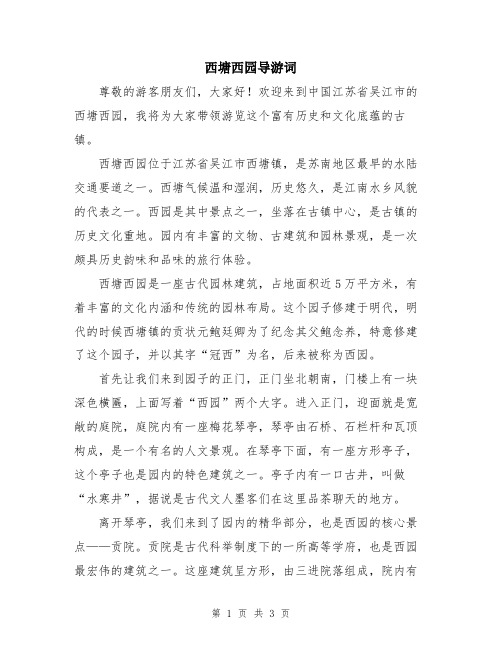 西塘西园导游词

尊敬的游客朋友们，大家好！欢迎来到中国江苏省吴江市的西塘西园，我将为大家带领游览这个富有历史和文化底蕴的古镇。

西塘西园位于江苏省吴江市西塘镇，是苏南地区最早的水陆交通要道之一。西塘气候温和湿润，历史悠久，是江南水乡风貌的代表之一。西园是其中景点之一，坐落在古镇中心，是古镇的历史文化重地。园内有丰富的文物、古建筑和园林景观，是一次颇具历史韵味和品味的旅行体验。

西塘西园是一座古代园林建筑，占地面积近5万平方米，有着丰富的文化内涵和传统的园林布局。这个园子修建于明代，明代的时候西塘镇的贡状元鲍廷卿为了纪念其父鲍念养，特意修建了这个园子，并以其字“冠西”为名，后来被称为西园。

首先让我们来到园子的正门，正门坐北朝南，门楼上有一块深色横匾，上面写着“西园”两个大字。进入正门，迎面就是宽敞的庭院，庭院内有一座梅花琴亭，琴亭由石桥、石栏杆和瓦顶构成，是一个有名的人文景观。在琴亭下面，有一座方形亭子，这个亭子也是园内的特色建筑之一。亭子内有一口古井，叫做“水寒井”，据说是古代文人墨客们在这里品茶聊天的地方。

离开琴亭，我们来到了园内的精华部分，也是西园的核心景点——贡院。贡院是古代科举制度下的一所高等学府，也是西园最宏伟的建筑之一。这座建筑呈方形，由三进院落组成，院内有

第 1 页 共 3 页